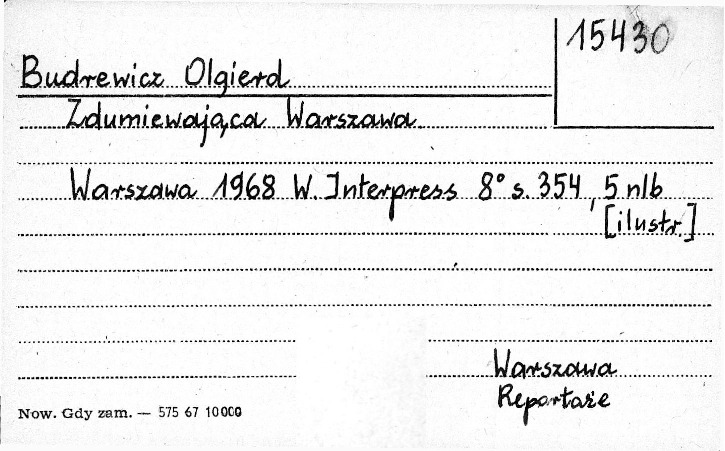 15430

Budrewicz Olgierd

Zdumiewająca Warszawa

Warszawa 1968 W. Interpress 8° s. 354, 5 nlb [ilustr.]

Warszawa
Reportaże

Now. Gdy zam. — 575 67 10000